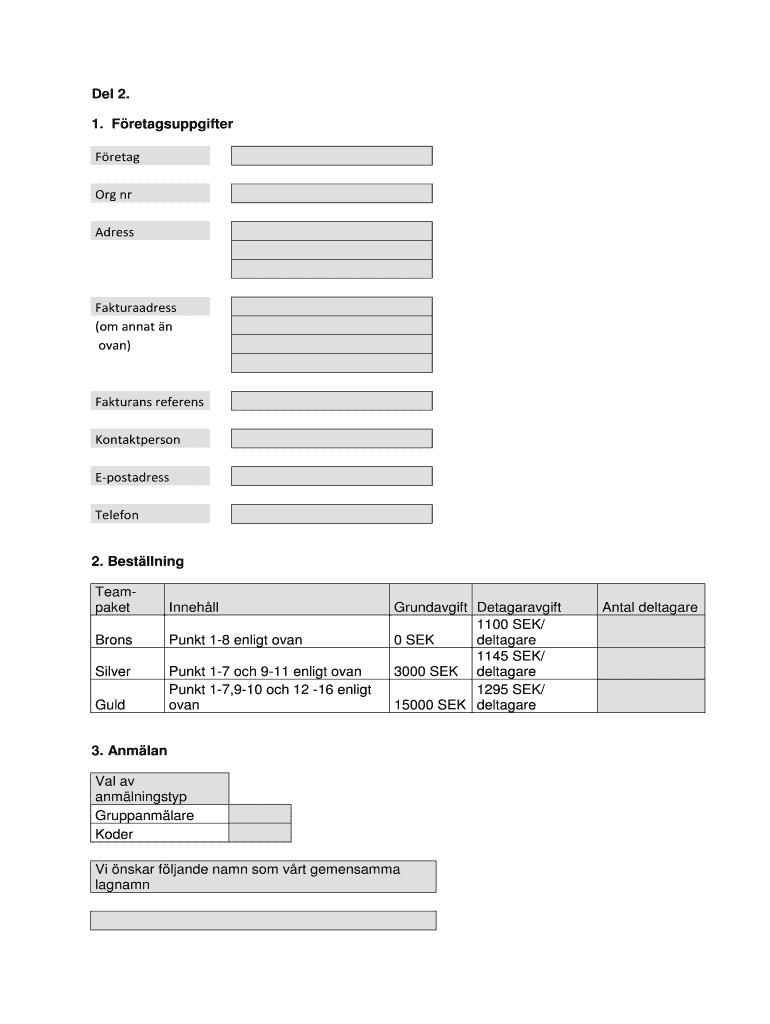 Del 2.

1. Företagsuppgifter

Företag

Org nr

Adress

Fakturaadress (om annat än ovan)

Fakturans referens

Kontaktperson

E-postadress

Telefon

2. Beställning

| Team-paket | Innehåll | Grundavgift | Detagaravgift | Antal deltagare |
|---|---|---|---|---|
| Brons | Punkt 1-8 enligt ovan | 0 SEK | 1100 SEK/ deltagare | |
| Silver | Punkt 1-7 och 9-11 enligt ovan | 3000 SEK | 1145 SEK/ deltagare | |
| Guld | Punkt 1-7,9-10 och 12 -16 enligt ovan | 15000 SEK | 1295 SEK/ deltagare | |

3. Anmälan

| Val av anmälningstyp | |
|---|---|
| Gruppanmälare | |
| Koder | |

Vi önskar följande namn som vårt gemensamma lagnamn